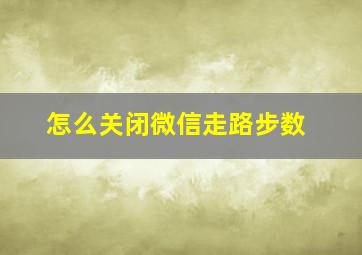 怎么关闭微信走路步数